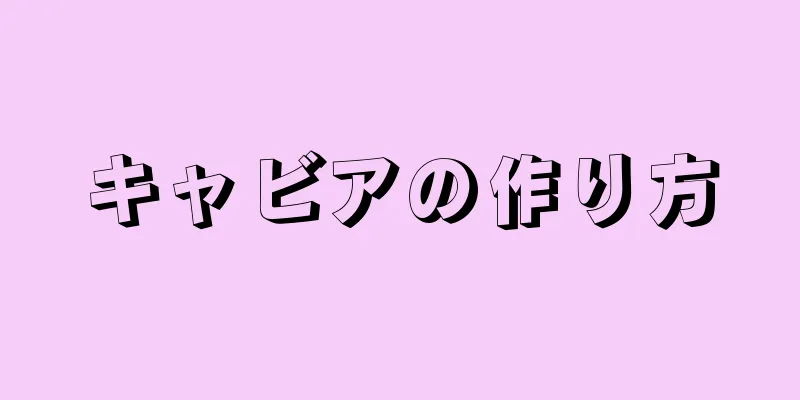 キャビアの作り方